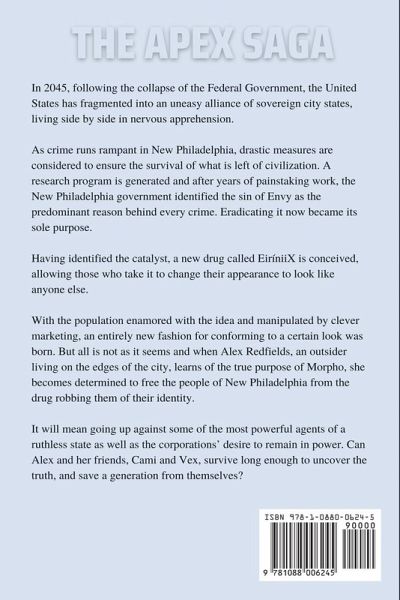 THE APEX SAGA

In 2045, following the collapse of the Federal Government, the United States has fragmented into an uneasy alliance of sovereign city states, living side by side in nervous apprehension.

As crime runs rampant in New Philadelphia, drastic measures are considered to ensure the survival of what is left of civilization. A research program is generated and after years of painstaking work, the New Philadelphia government identified the sin of Envy as the predominant reason behind every crime. Eradicating it now became its sole purpose.

Having identified the catalyst, a new drug called EiríniiX is conceived, allowing those who take it to change their appearance to look like anyone else.

With the population enamored with the idea and manipulated by clever marketing, an entirely new fashion for conforming to a certain look was born. But all is not as it seems and when Alex Redfields, an outsider living on the edges of the city, learns of the true purpose of Morpho, she becomes determined to free the people of New Philadelphia from the drug robbing them of their identity.

It will mean going up against some of the most powerful agents of a ruthless state as well as the corporations' desire to remain in power. Can Alex and her friends, Cami and Vex, survive long enough to uncover the truth, and save a generation from themselves?

ISBN 978-1-0880-0624-5
90000
9 781088 006245